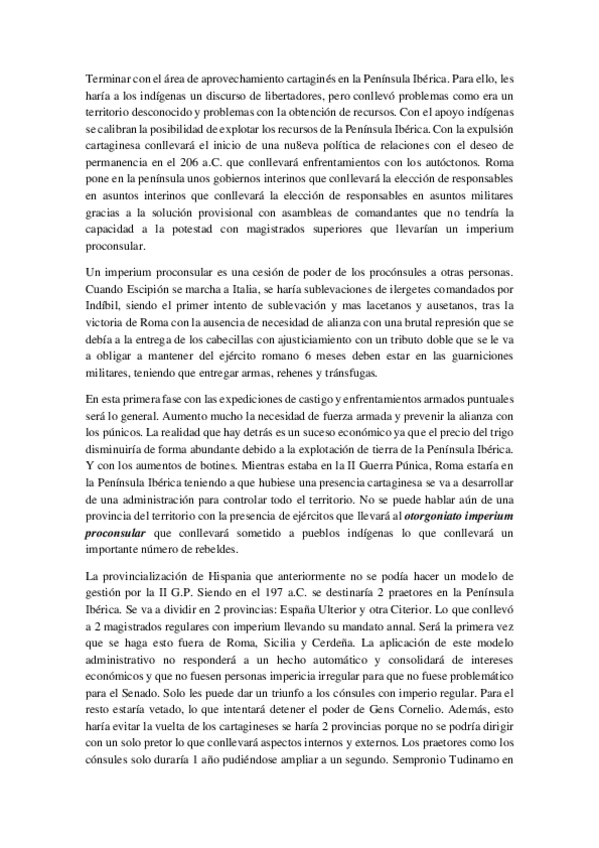 Terminar con el área de aprovechamiento cartaginés en la Península Ibérica. Para ello, les haría a los indígenas un discurso de libertadores, pero conllevó problemas como era un territorio desconocido y problemas con la obtención de recursos. Con el apoyo indígenas se calibran la posibilidad de explotar los recursos de la Península Ibérica. Con la expulsión cartaginesa conllevará el inicio de una nu8eva política de relaciones con el deseo de permanencia en el 206 a.C. que conllevará enfrentamientos con los autóctonos. Roma pone en la península unos gobiernos interinos que conllevará la elección de responsables en asuntos interinos que conllevará la elección de responsables en asuntos militares gracias a la solución provisional con asambleas de comandantes que no tendría la capacidad a la potestad con magistrados superiores que llevarían un imperium proconsular.

Un imperium proconsular es una cesión de poder de los procónsules a otras personas. Cuando Escipión se marcha a Italia, se haría sublevaciones de ilergetes comandados por Indíbil, siendo el primer intento de sublevación y mas lacetanos y ausetanos, tras la victoria de Roma con la ausencia de necesidad de alianza con una brutal represión que se debía a la entrega de los cabecillas con ajusticiamiento con un tributo doble que se le va a obligar a mantener del ejército romano 6 meses deben estar en las guarniciones militares, teniendo que entregar armas, rehenes y tránsfugas.

En esta primera fase con las expediciones de castigo y enfrentamientos armados puntuales será lo general. Aumento mucho la necesidad de fuerza armada y prevenir la alianza con los púnicos. La realidad que hay detrás es un suceso económico ya que el precio del trigo disminuiría de forma abundante debido a la explotación de tierra de la Península Ibérica. Y con los aumentos de botines. Mientras estaba en la II Guerra Púnica, Roma estaría en la Península Ibérica teniendo a que hubiese una presencia cartaginesa se va a desarrollar de una administración para controlar todo el territorio. No se puede hablar aún de una provincia del territorio con la presencia de ejércitos que llevará al otorgoniato imperium proconsular que conllevará sometido a pueblos indígenas lo que conllevará un importante número de rebeldes.

La provincialización de Hispania que anteriormente no se podía hacer un modelo de gestión por la II G.P. Siendo en el 197 a.C. se destinaría 2 praetores en la Península Ibérica. Se va a dividir en 2 provincias: España Ulterior y otra Citerior. Lo que conllevó a 2 magistrados regulares con imperium llevando su mandato annal. Será la primera vez que se haga esto fuera de Roma, Sicilia y Cerdeña. La aplicación de este modelo administrativo no responderá a un hecho automático y consolidará de intereses económicos y que no fuesen personas impericia irregular para que no fuese problemático para el Senado. Solo les puede dar un triunfo a los cónsules con imperio regular. Para el resto estaría vetado, lo que intentará detener el poder de Gens Cornelio. Además, esto haría evitar la vuelta de los cartagineses se haría 2 provincias porque no se podría dirigir con un solo pretor lo que conllevará aspectos internos y externos. Los praetores como los cónsules solo duraría 1 año pudiéndose ampliar a un segundo. Sempronio Tudinamo en